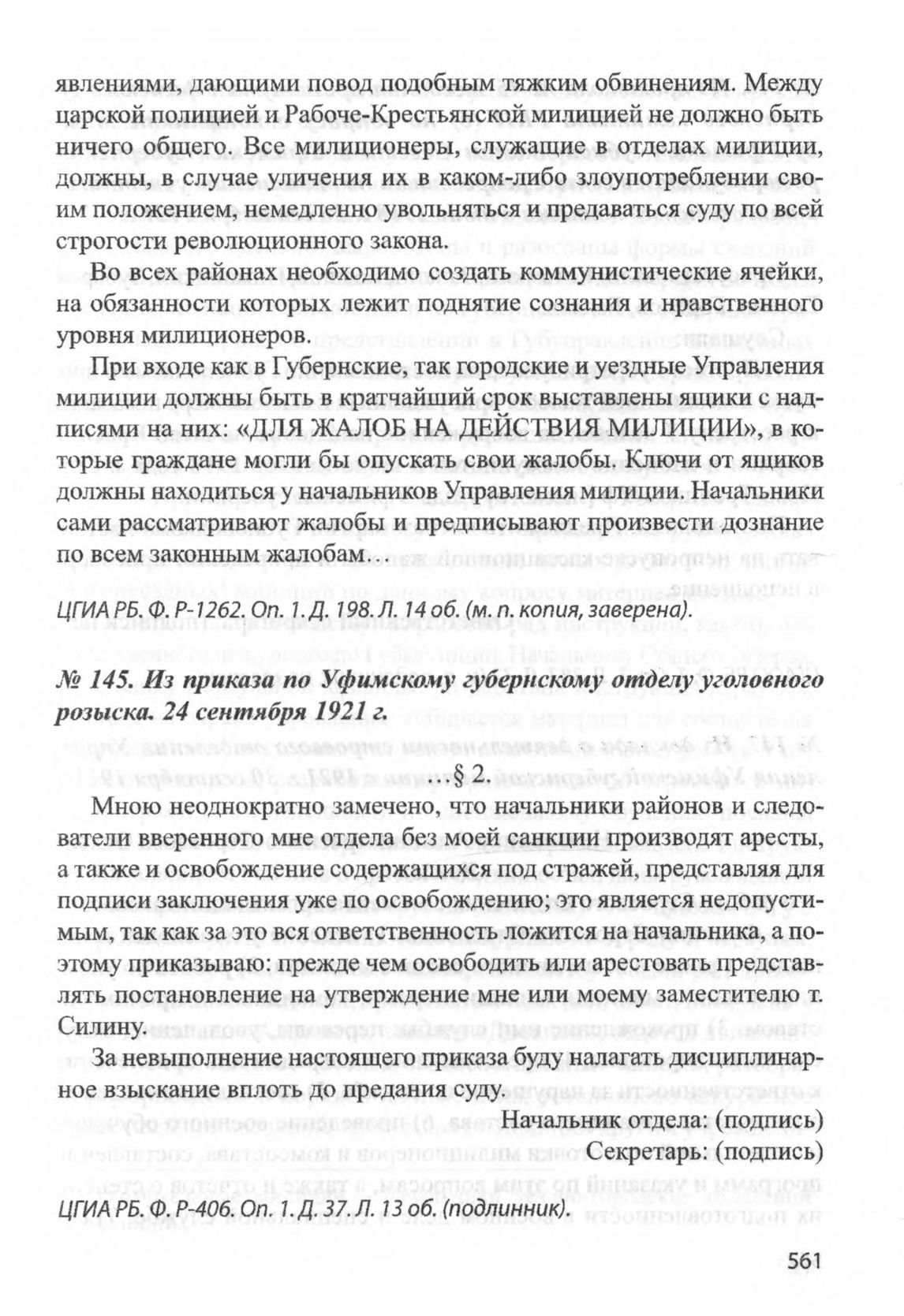 явлениями, дающими повод подобным тяжким обвинениям. Между царской полицией и Рабоче-Крестьянской милицией не должно быть ничего общего. Все милиционеры, служащие в отделах милиции, должны, в случае уличения их в каком-либо злоупотреблении своим положением, немедленно увольняться и предаваться суду по всей строгости революционного закона.

Во всех районах необходимо создать коммунистические ячейки, на обязанности которых лежит поднятие сознания и нравственного уровня милиционеров.

При входе как в Губернские, так городские и уездные Управления милиции должны быть в кратчайший срок выставлены ящики с надписями на них: «ДЛЯ ЖАЛОБ НА ДЕЙСТВИЯ МИЛИЦИИ», в которые граждане могли бы опускать свои жалобы. Ключи от ящиков должны находиться у начальников Управления милиции. Начальники сами рассматривают жалобы и предписывают произвести дознание по всем законным жалобам...

ЦГИА РБ. Ф. Р-1262. Оп. 1. Д. 198. Л. 14 об. (м. п. копия, заверена).

№ 145. Из приказа по Уфимскому губернскому отделу уголовного розыска. 24 сентября 1921 г.

...§ 2.

Мною неоднократно замечено, что начальники районов и следователи вверенного мне отдела без моей санкции производят аресты, а также и освобождение содержащихся под стражей, представляя для подписи заключения уже по освобождению; это является недопустимым, так как за это вся ответственность ложится на начальника, а поэтому приказываю: прежде чем освободить или арестовать представлять постановление на утверждение мне или моему заместителю т. Силину.

За невыполнение настоящего приказа буду налагать дисциплинарное взыскание вплоть до предания суду.

Начальник отдела: (подпись)

Секретарь: (подпись)

ЦГИА РБ. Ф. Р-406. Оп. 1. Д. 37. Л. 13 об. (подлинник).

561